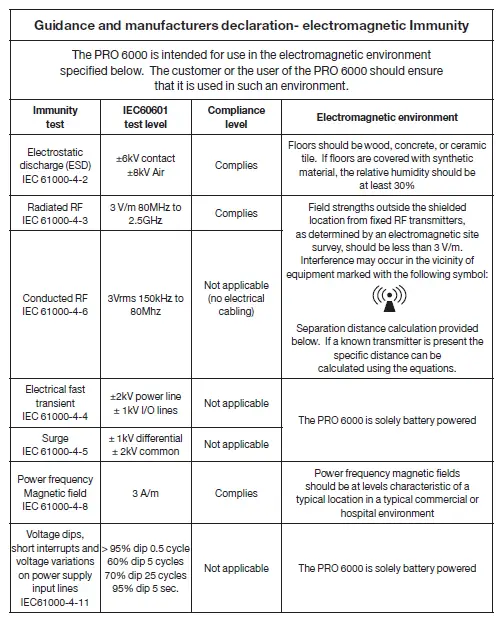 Guidance and manufacturers declaration- electromagnetic Immunity

The PRO 6000 is intended for use in the electromagnetic environment specified below. The customer or the user of the PRO 6000 should ensure that it is used in such an environment.

| Immunity test | IEC60601 test level | Compliance level | Electromagnetic environment |
|---|---|---|---|
| Electrostatic discharge (ESD) IEC 61000-4-2 | ±6kV contact ±8kV Air | Complies | Floors should be wood, concrete, or ceramic tile. If floors are covered with synthetic material, the relative humidity should be at least 30% |
| Radiated RF IEC 61000-4-3 | 3 V/m 80MHz to 2.5GHz | Complies | Field strengths outside the shielded location from fixed RF transmitters, as determined by an electromagnetic site survey, should be less than 3 V/m. Interference may occur in the vicinity of equipment marked with the following symbol: Separation distance calculation provided below. If a known transmitter is present the specific distance can be calculated using the equations. |
| Conducted RF IEC 61000-4-6 | 3Vrms 150kHz to 80Mhz | Not applicable (no electrical cabling) | |
| Electrical fast transient IEC 61000-4-4 | ±2kV power line ± 1kV I/O lines | Not applicable | The PRO 6000 is solely battery powered |
| Surge IEC 61000-4-5 | ± 1kV differential ± 2kV common | Not applicable | |
| Power frequency Magnetic field IEC 61000-4-8 | 3 A/m | Complies | Power frequency magnetic fields should be at levels characteristic of a typical location in a typical commercial or hospital environment |
| Voltage dips, short interrupts and voltage variations on power supply input lines IEC61000-4-11 | > 95% dip 0.5 cycle 60% dip 5 cycles 70% dip 25 cycles 95% dip 5 sec. | Not applicable | The PRO 6000 is solely battery powered |